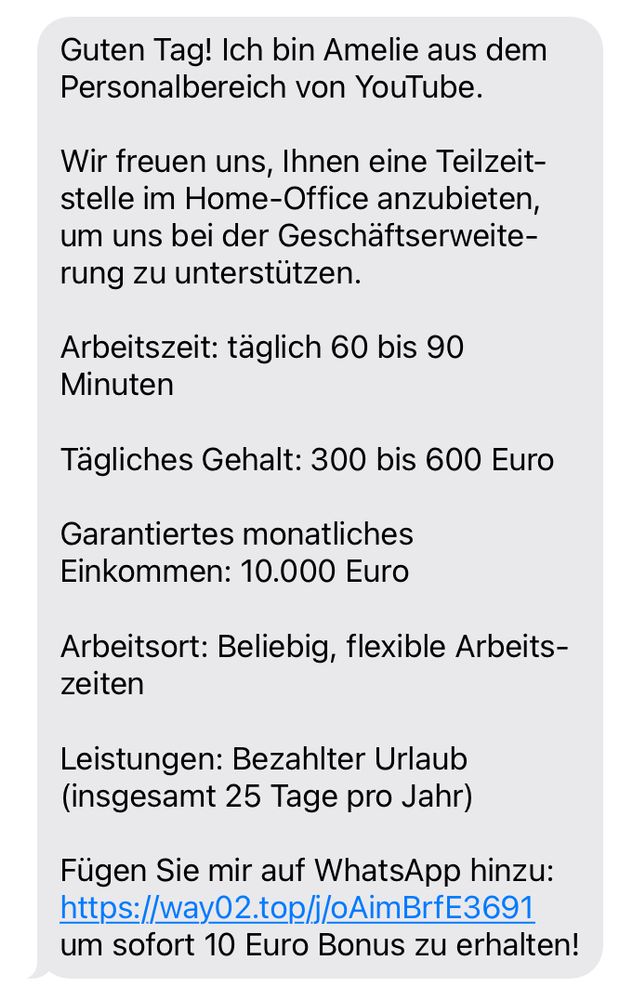 Guten Tag! Ich bin Amelie aus dem Personalbereich von YouTube.

Wir freuen uns, Ihnen eine Teilzeitstelle im Home-Office anzubieten, um uns bei der Geschäftserweiterung zu unterstützen.

Arbeitszeit: täglich 60 bis 90 Minuten

Tägliches Gehalt: 300 bis 600 Euro

Garantiertes monatliches Einkommen: 10.000 Euro

Arbeitsort: Beliebig, flexible Arbeitszeiten

Leistungen: Bezahlter Urlaub (insgesamt 25 Tage pro Jahr)

Fügen Sie mir auf WhatsApp hinzu: https://way02.top/j/oAimBrfE3691 um sofort 10 Euro Bonus zu erhalten!